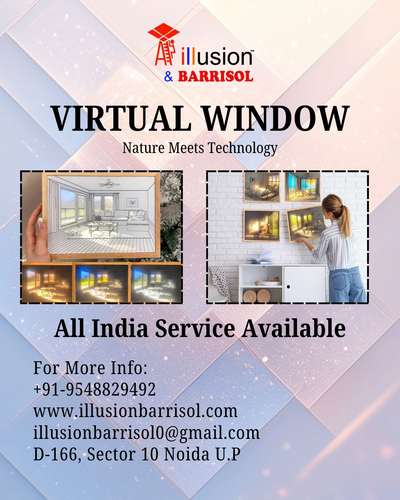 illusion™
& BARRISOL

VIRTUAL WINDOW
Nature Meets Technology

All India Service Available

For More Info:
+91-9548829492
www.illusionbarrisol.com
illusionbarrisol0@gmail.com
D-166, Sector 10 Noida U.P